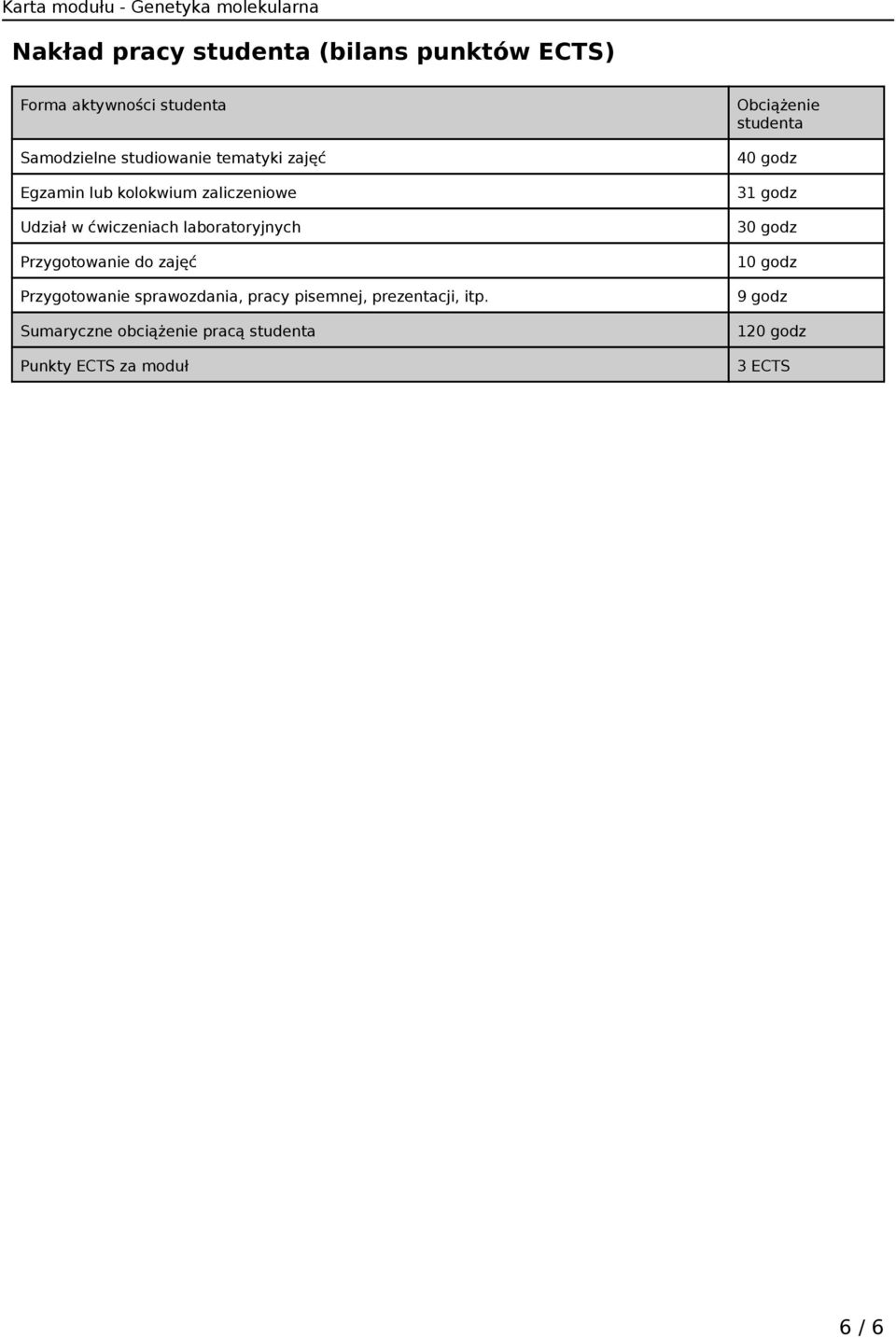 Karta modułu - Genetyka molekularna

Nakład pracy studenta (bilans punktów ECTS)

| Forma aktywności studenta | Obciążenie studenta |
|---|---|
| Samodzielne studiowanie tematyki zajęć | 40 godz |
| Egzamin lub kolokwium zaliczeniowe | 31 godz |
| Udział w ćwiczeniach laboratoryjnych | 30 godz |
| Przygotowanie do zajęć | 10 godz |
| Przygotowanie sprawozdania, pracy pisemnej, prezentacji, itp. | 9 godz |
| Sumaryczne obciążenie pracą studenta | 120 godz |
| Punkty ECTS za moduł | 3 ECTS |

6 / 6